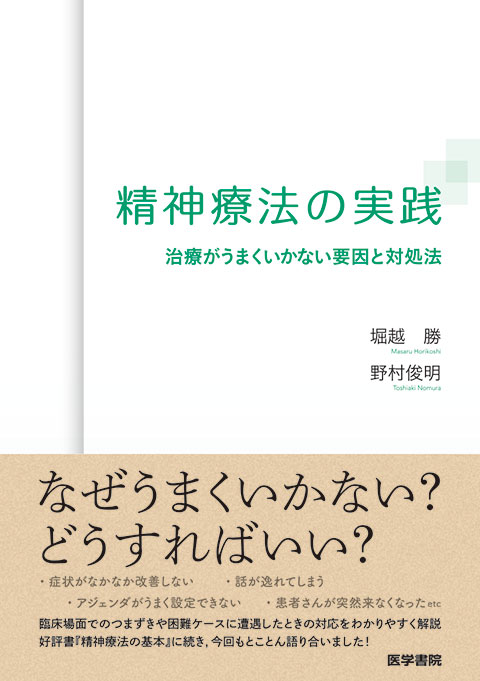 精神療法の実践

治療がうまくいかない要因と対処法

堀越　勝
Masaru Horikoshi

野村俊明
Toshiaki Nomura

なぜうまくいかない?
どうすればいい?

・症状がなかなか改善しない　・話が逸れてしまう
・アジェンダがうまく設定できない　・患者さんが突然来なくなった etc

臨床場面でのつまずきや困難ケースに遭遇したときの対応をわかりやすく解説
好評書『精神療法の基本』に続き，今回もとことん語り合いました!

医学書院